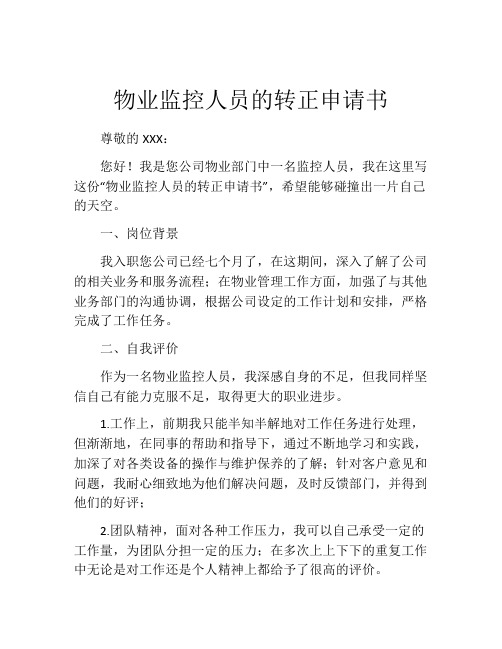 物业监控人员的转正申请书

尊敬的 XXX：

您好！我是您公司物业部门中一名监控人员，我在这里写这份“物业监控人员的转正申请书”，希望能够碰撞出一片自己的天空。

一、岗位背景

我入职您公司已经七个月了，在这期间，深入了解了公司的相关业务和服务流程；在物业管理工作方面，加强了与其他业务部门的沟通协调，根据公司设定的工作计划和安排，严格完成了工作任务。

二、自我评价

作为一名物业监控人员，我深感自身的不足，但我同样坚信自己有能力克服不足，取得更大的职业进步。

1.工作上，前期我只能半知半解地对工作任务进行处理，但渐渐地，在同事的帮助和指导下，通过不断地学习和实践，加深了对各类设备的操作与维护保养的了解；针对客户意见和问题，我耐心细致地为他们解决问题，及时反馈部门，并得到他们的好评；

2.团队精神，面对各种工作压力，我可以自己承受一定的工作量，为团队分担一定的压力；在多次上上下下的重复工作中无论是对工作还是个人精神上都给予了很高的评价。